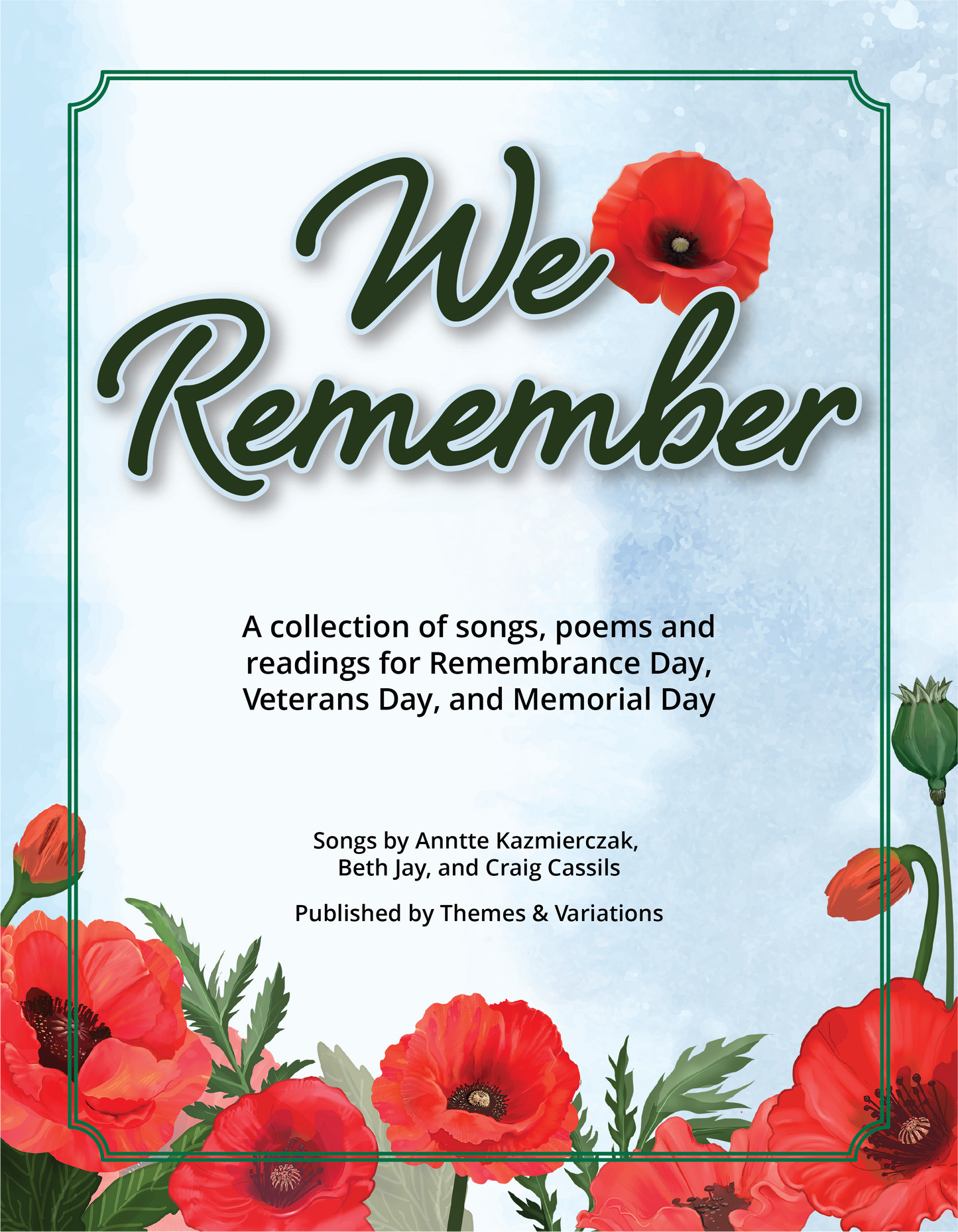 We Remember

A collection of songs, poems and readings for Remembrance Day, Veterans Day, and Memorial Day

Songs by Anntte Kazmierczak, Beth Jay, and Craig Cassils

Published by Themes & Variations